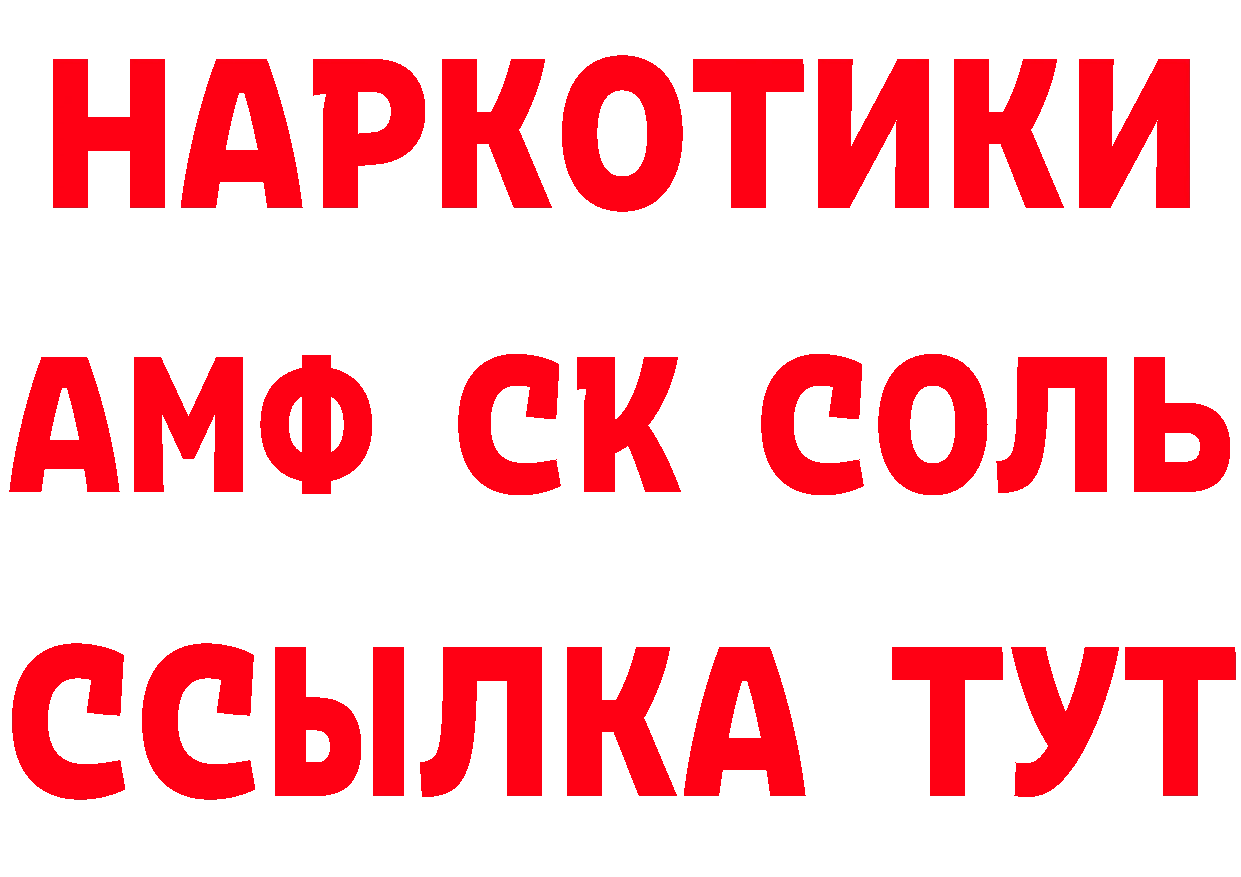 НАРКОТИКИ

АМФ СК СОЛЬ

ССЫЛКА ТУТ